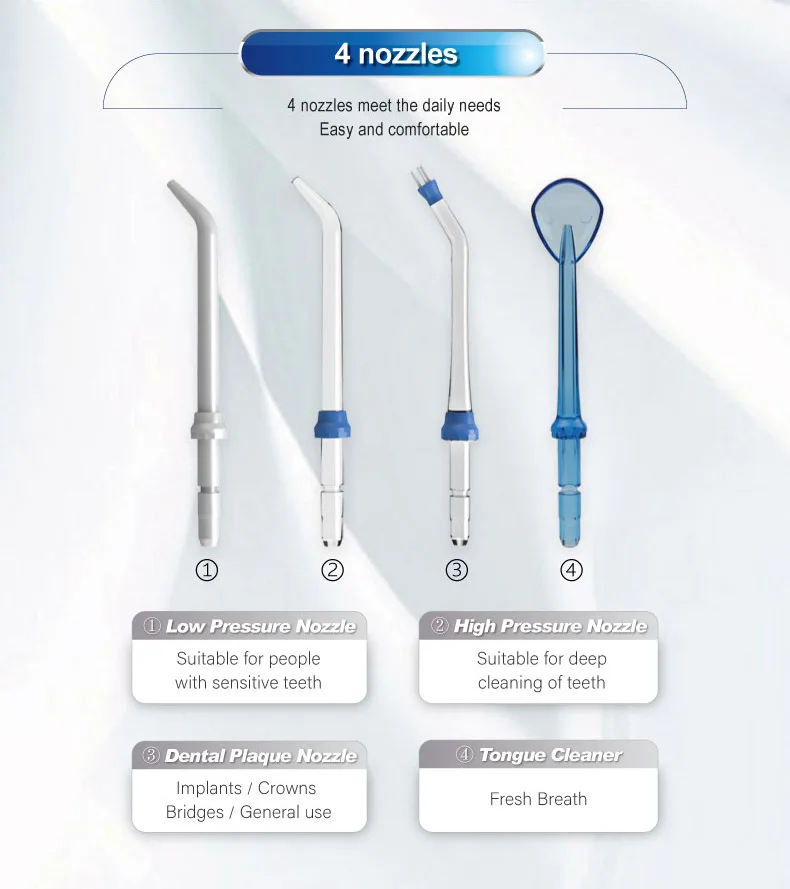 4 nozzles

4 nozzles meet the daily needs
Easy and comfortable

①

②

③

④

① Low Pressure Nozzle
Suitable for people with sensitive teeth

② High Pressure Nozzle
Suitable for deep cleaning of teeth

③ Dental Plaque Nozzle
Implants / Crowns
Bridges / General use

④ Tongue Cleaner
Fresh Breath